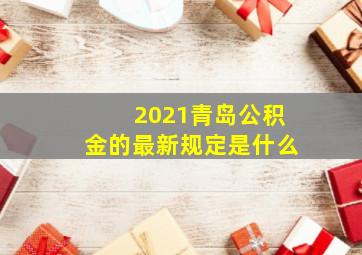 2021青岛公积金的最新规定是什么